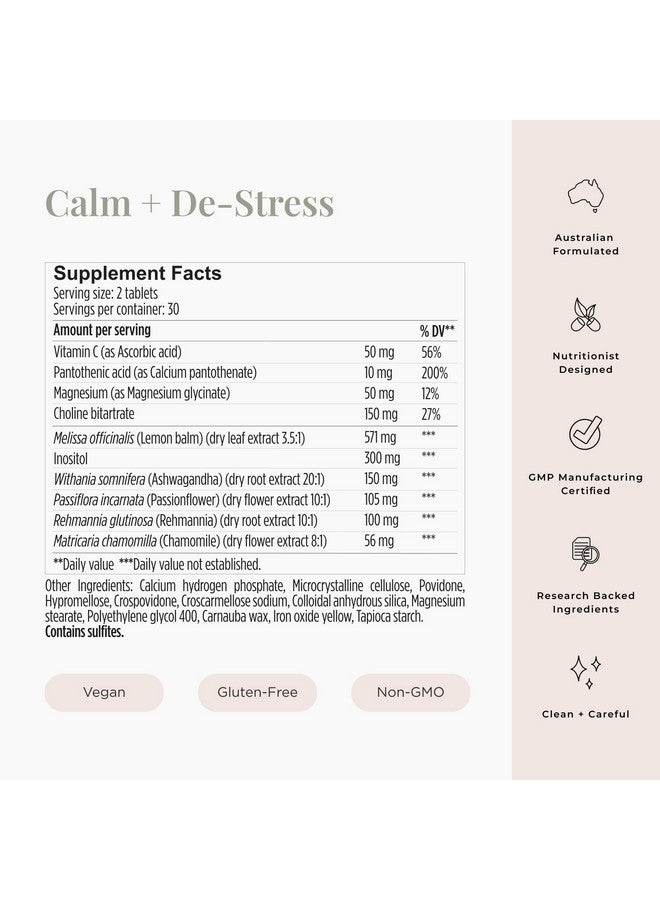 Calm + De-Stress

Supplement Facts
Serving size: 2 tablets
Servings per container: 30

| Amount per serving | | % DV** |
|---|---|---|
| Vitamin C (as Ascorbic acid) | 50 mg | 56% |
| Pantothenic acid (as Calcium pantothenate) | 10 mg | 200% |
| Magnesium (as Magnesium glycinate) | 50 mg | 12% |
| Choline bitartrate | 150 mg | 27% |
| Melissa officinalis (Lemon balm) (dry leaf extract 3.5:1) | 571 mg | *** |
| Inositol | 300 mg | *** |
| Withania somnifera (Ashwagandha) (dry root extract 20:1) | 150 mg | *** |
| Passiflora incarnata (Passionflower) (dry flower extract 10:1) | 105 mg | *** |
| Rehmannia glutinosa (Rehmannia) (dry root extract 10:1) | 100 mg | *** |
| Matricaria chamomilla (Chamomile) (dry flower extract 8:1) | 56 mg | *** |

**Daily value ***Daily value not established.

Other Ingredients: Calcium hydrogen phosphate, Microcrystalline cellulose, Povidone, Hypromellose, Crospovidone, Croscarmellose sodium, Colloidal anhydrous silica, Magnesium stearate, Polyethylene glycol 400, Carnauba wax, Iron oxide yellow, Tapioca starch.
Contains sulfites.

Vegan

Gluten-Free

Non-GMO

Australian Formulated

Nutritionist Designed

GMP Manufacturing Certified

Research Backed Ingredients

Clean + Careful